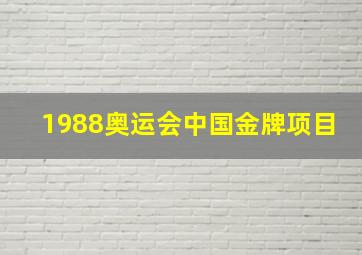 1988奥运会中国金牌项目